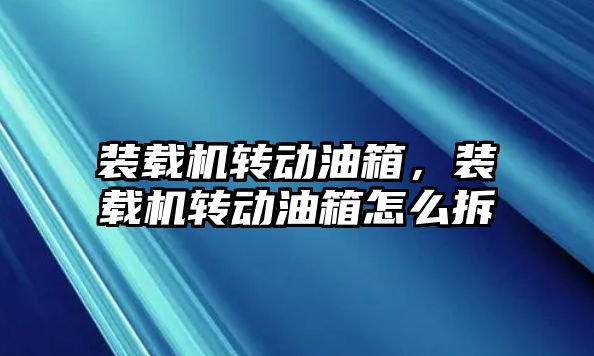 装载机转动油箱，装载机转动油箱怎么拆